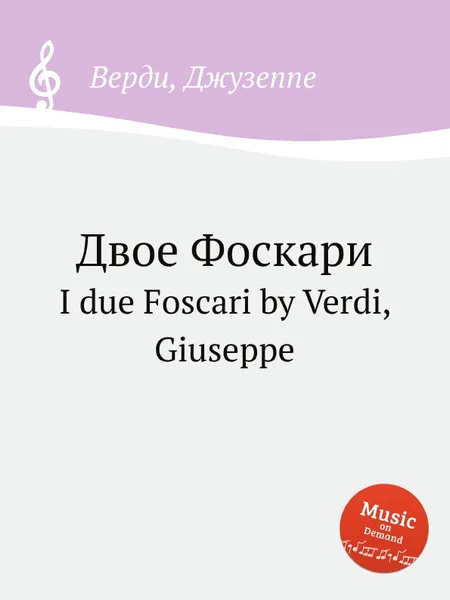 Верди, Джузеппе

Двое Фоскари
I due Foscari by Verdi, Giuseppe

Music
on
Demand